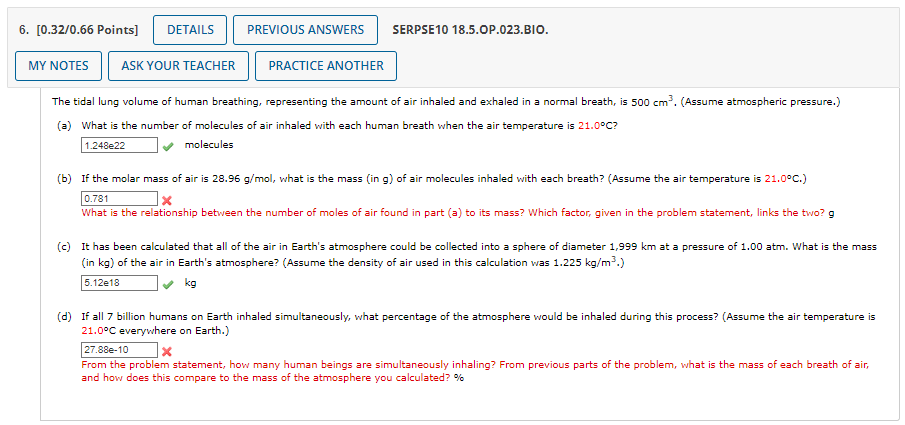 6. [0.32/0.66 Points] DETAILS PREVIOUS ANSWERS SERPSE10 18.5.OP.023.BIO.

MY NOTES ASK YOUR TEACHER PRACTICE ANOTHER

The tidal lung volume of human breathing, representing the amount of air inhaled and exhaled in a normal breath, is 500 $cm^3$. (Assume atmospheric pressure.)

(a) What is the number of molecules of air inhaled with each human breath when the air temperature is 21.0°C?

1.248e22 molecules

(b) If the molar mass of air is 28.96 g/mol, what is the mass (in g) of air molecules inhaled with each breath? (Assume the air temperature is 21.0°C.)

0.781

What is the relationship between the number of moles of air found in part (a) to its mass? Which factor, given in the problem statement, links the two? g

(c) It has been calculated that all of the air in Earth's atmosphere could be collected into a sphere of diameter 1,999 km at a pressure of 1.00 atm. What is the mass (in kg) of the air in Earth's atmosphere? (Assume the density of air used in this calculation was 1.225 $kg/m^3$.)

5.12e18 kg

(d) If all 7 billion humans on Earth inhaled simultaneously, what percentage of the atmosphere would be inhaled during this process? (Assume the air temperature is 21.0°C everywhere on Earth.)

27.88e-10

From the problem statement, how many human beings are simultaneously inhaling? From previous parts of the problem, what is the mass of each breath of air, and how does this compare to the mass of the atmosphere you calculated? %